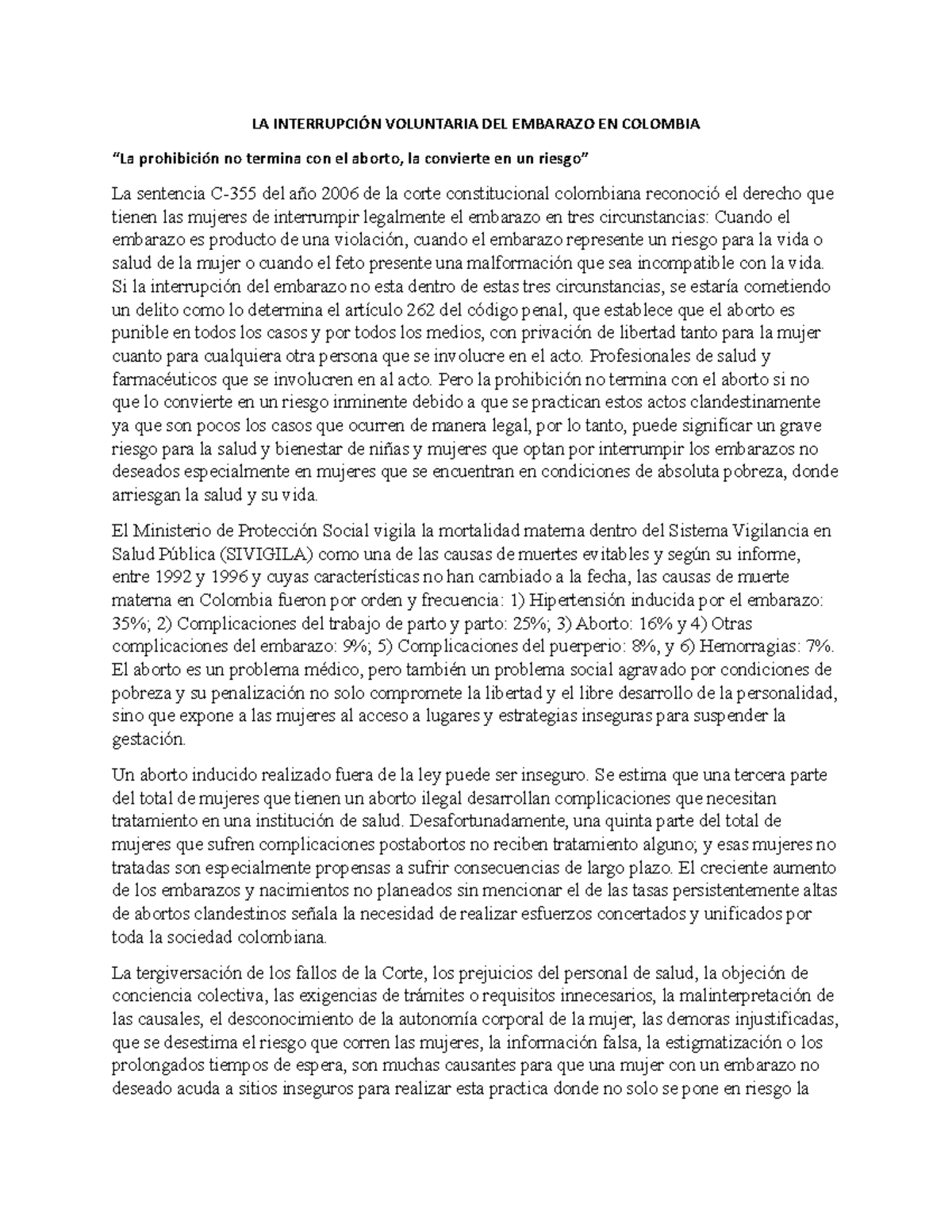 LA INTERRUPCIÓN VOLUNTARIA DEL EMBARAZO EN COLOMBIA

“La prohibición no termina con el aborto, la convierte en un riesgo”

La sentencia C-355 del año 2006 de la corte constitucional colombiana reconoció el derecho que tienen las mujeres de interrumpir legalmente el embarazo en tres circunstancias: Cuando el embarazo es producto de una violación, cuando el embarazo represente un riesgo para la vida o salud de la mujer o cuando el feto presente una malformación que sea incompatible con la vida. Si la interrupción del embarazo no esta dentro de estas tres circunstancias, se estaría cometiendo un delito como lo determina el artículo 262 del código penal, que establece que el aborto es punible en todos los casos y por todos los medios, con privación de libertad tanto para la mujer cuanto para cualquiera otra persona que se involucre en el acto. Profesionales de salud y farmacéuticos que se involucren en al acto. Pero la prohibición no termina con el aborto si no que lo convierte en un riesgo inminente debido a que se practican estos actos clandestinamente ya que son pocos los casos que ocurren de manera legal, por lo tanto, puede significar un grave riesgo para la salud y bienestar de niñas y mujeres que optan por interrumpir los embarazos no deseados especialmente en mujeres que se encuentran en condiciones de absoluta pobreza, donde arriesgan la salud y su vida.

El Ministerio de Protección Social vigila la mortalidad materna dentro del Sistema Vigilancia en Salud Pública (SIVIGILA) como una de las causas de muertes evitables y según su informe, entre 1992 y 1996 y cuyas características no han cambiado a la fecha, las causas de muerte materna en Colombia fueron por orden y frecuencia: 1) Hipertensión inducida por el embarazo: 35%; 2) Complicaciones del trabajo de parto y parto: 25%; 3) Aborto: 16% y 4) Otras complicaciones del embarazo: 9%; 5) Complicaciones del puerperio: 8%, y 6) Hemorragias: 7%. El aborto es un problema médico, pero también un problema social agravado por condiciones de pobreza y su penalización no solo compromete la libertad y el libre desarrollo de la personalidad, sino que expone a las mujeres al acceso a lugares y estrategias inseguras para suspender la gestación.

Un aborto inducido realizado fuera de la ley puede ser inseguro. Se estima que una tercera parte del total de mujeres que tienen un aborto ilegal desarrollan complicaciones que necesitan tratamiento en una institución de salud. Desafortunadamente, una quinta parte del total de mujeres que sufren complicaciones postabortos no reciben tratamiento alguno; y esas mujeres no tratadas son especialmente propensas a sufrir consecuencias de largo plazo. El creciente aumento de los embarazos y nacimientos no planeados sin mencionar el de las tasas persistentemente altas de abortos clandestinos señala la necesidad de realizar esfuerzos concertados y unificados por toda la sociedad colombiana.

La tergiversación de los fallos de la Corte, los prejuicios del personal de salud, la objeción de conciencia colectiva, las exigencias de trámites o requisitos innecesarios, la malinterpretación de las causales, el desconocimiento de la autonomía corporal de la mujer, las demoras injustificadas, que se desestima el riesgo que corren las mujeres, la información falsa, la estigmatización o los prolongados tiempos de espera, son muchas causantes para que una mujer con un embarazo no deseado acuda a sitios inseguros para realizar esta practica donde no solo se pone en riesgo la